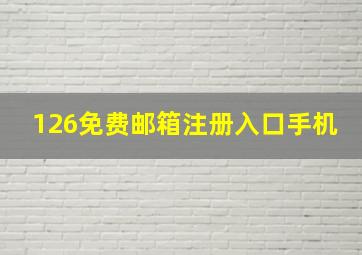 126免费邮箱注册入口手机